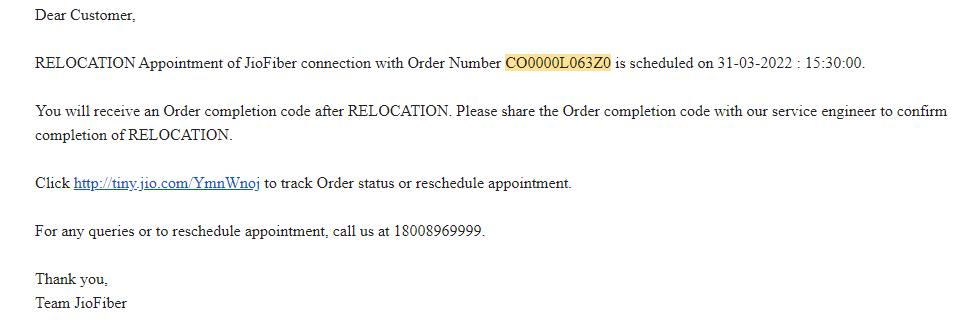 Dear Customer,

RELOCATION Appointment of JioFiber connection with Order Number CO0000L063Z0 is scheduled on 31-03-2022 : 15:30:00.

You will receive an Order completion code after RELOCATION. Please share the Order completion code with our service engineer to confirm completion of RELOCATION.

Click http://tiny.jio.com/YmnWnoj to track Order status or reschedule appointment.

For any queries or to reschedule appointment, call us at 18008969999.

Thank you,
Team JioFiber